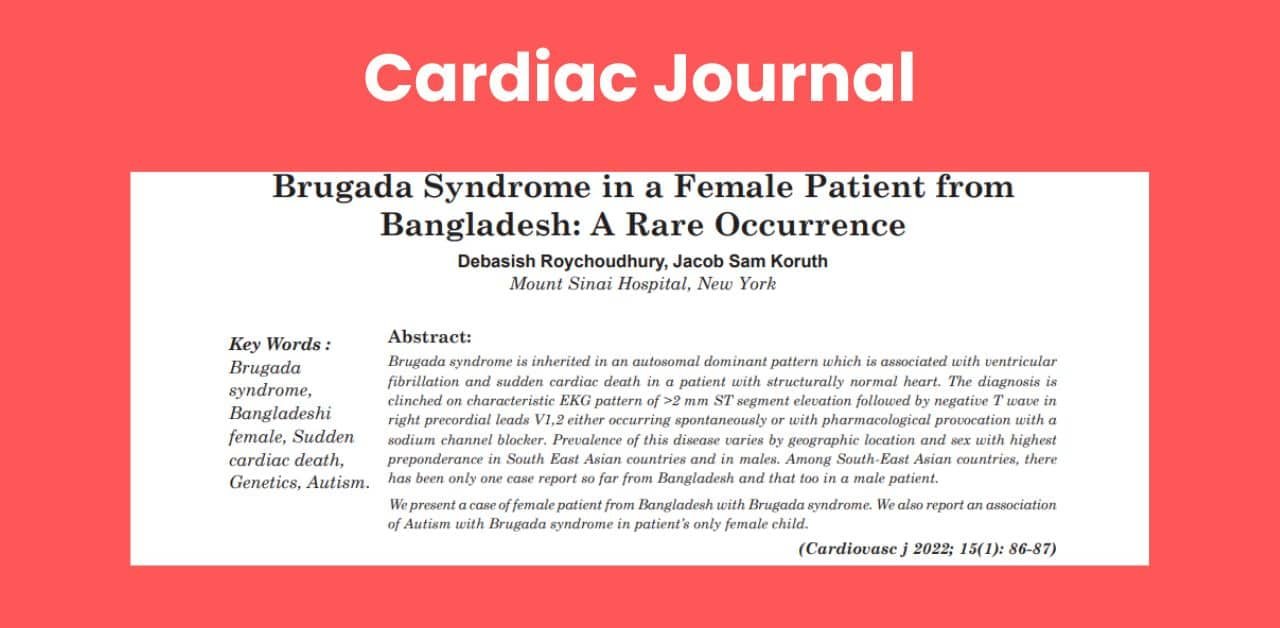 Cardiac Journal

Brugada Syndrome in a Female Patient from Bangladesh: A Rare Occurrence

Debasish Roychoudhury, Jacob Sam Koruth
Mount Sinai Hospital, New York

Key Words :
Brugada syndrome, Bangladeshi female, Sudden cardiac death, Genetics, Autism.

Abstract:
Brugada syndrome is inherited in an autosomal dominant pattern which is associated with ventricular fibrillation and sudden cardiac death in a patient with structurally normal heart. The diagnosis is clinched on characteristic EKG pattern of >2 mm ST segment elevation followed by negative T wave in right precordial leads V1,2 either occurring spontaneously or with pharmacological provocation with a sodium channel blocker. Prevalence of this disease varies by geographic location and sex with highest preponderance in South East Asian countries and in males. Among South-East Asian countries, there has been only one case report so far from Bangladesh and that too in a male patient.

We present a case of female patient from Bangladesh with Brugada syndrome. We also report an association of Autism with Brugada syndrome in patient's only female child.

(Cardiovasc j 2022; 15(1): 86-87)